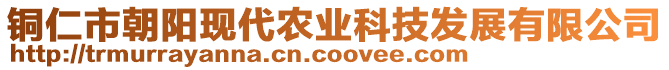 铜仁市朝阳现代农业科技发展有限公司
http://trmurrayanna.cn.coovee.com